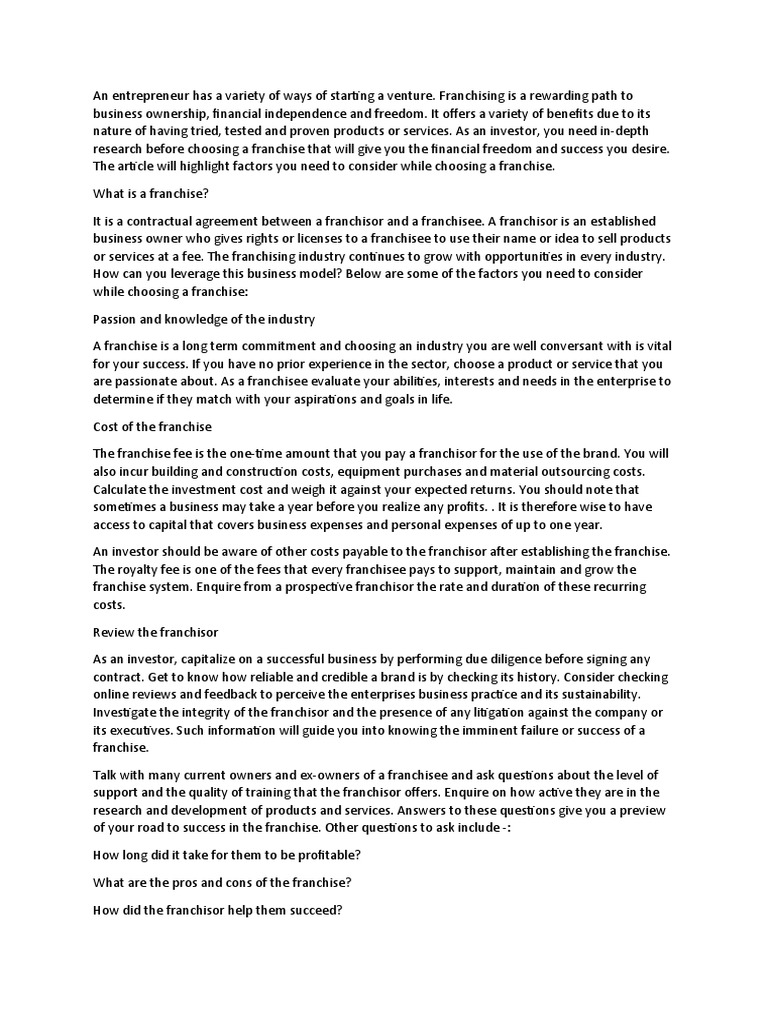 An entrepreneur has a variety of ways of starting a venture. Franchising is a rewarding path to business ownership, financial independence and freedom. It offers a variety of benefits due to its nature of having tried, tested and proven products or services. As an investor, you need in-depth research before choosing a franchise that will give you the financial freedom and success you desire. The article will highlight factors you need to consider while choosing a franchise.

What is a franchise?

It is a contractual agreement between a franchisor and a franchisee. A franchisor is an established business owner who gives rights or licenses to a franchisee to use their name or idea to sell products or services at a fee. The franchising industry continues to grow with opportunities in every industry. How can you leverage this business model? Below are some of the factors you need to consider while choosing a franchise:

Passion and knowledge of the industry

A franchise is a long term commitment and choosing an industry you are well conversant with is vital for your success. If you have no prior experience in the sector, choose a product or service that you are passionate about. As a franchisee evaluate your abilities, interests and needs in the enterprise to determine if they match with your aspirations and goals in life.

Cost of the franchise

The franchise fee is the one-time amount that you pay a franchisor for the use of the brand. You will also incur building and construction costs, equipment purchases and material outsourcing costs. Calculate the investment cost and weigh it against your expected returns. You should note that sometimes a business may take a year before you realize any profits. . It is therefore wise to have access to capital that covers business expenses and personal expenses of up to one year.

An investor should be aware of other costs payable to the franchisor after establishing the franchise. The royalty fee is one of the fees that every franchisee pays to support, maintain and grow the franchise system. Enquire from a prospective franchisor the rate and duration of these recurring costs.

Review the franchisor

As an investor, capitalize on a successful business by performing due diligence before signing any contract. Get to know how reliable and credible a brand is by checking its history. Consider checking online reviews and feedback to perceive the enterprises business practice and its sustainability. Investigate the integrity of the franchisor and the presence of any litigation against the company or its executives. Such information will guide you into knowing the imminent failure or success of a franchise.

Talk with many current owners and ex-owners of a franchisee and ask questions about the level of support and the quality of training that the franchisor offers. Enquire on how active they are in the research and development of products and services. Answers to these questions give you a preview of your road to success in the franchise. Other questions to ask include -:

How long did it take for them to be profitable?

What are the pros and cons of the franchise?

How did the franchisor help them succeed?